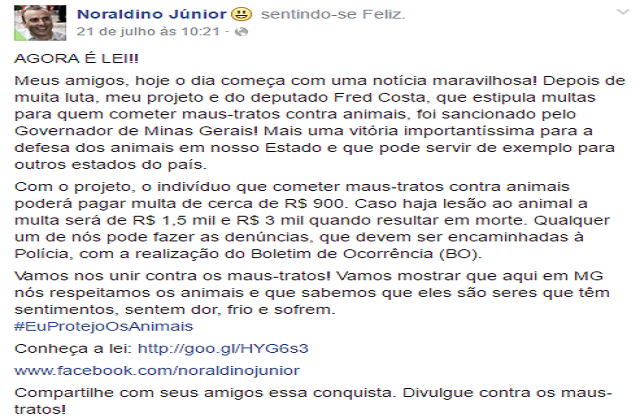 Noraldino Júnior sentindo-se Feliz.
21 de julho às 10:21 ·

AGORA É LEI!!

Meus amigos, hoje o dia começa com uma notícia maravilhosa! Depois de muita luta, meu projeto e do deputado Fred Costa, que estipula multas para quem cometer maus-tratos contra animais, foi sancionado pelo Governador de Minas Gerais! Mais uma vitória importantíssima para a defesa dos animais em nosso Estado e que pode servir de exemplo para outros estados do país.

Com o projeto, o indivíduo que cometer maus-tratos contra animais poderá pagar multa de cerca de R$ 900. Caso haja lesão ao animal a multa será de R$ 1,5 mil e R$ 3 mil quando resultar em morte. Qualquer um de nós pode fazer as denúncias, que devem ser encaminhadas à Polícia, com a realização do Boletim de Ocorrência (BO).

Vamos nos unir contra os maus-tratos! Vamos mostrar que aqui em MG nós respeitamos os animais e que sabemos que eles são seres que têm sentimentos, sentem dor, frio e sofrem.
#EuProtejoOsAnimais

Conheça a lei: http://goo.gl/HYG6s3

www.facebook.com/noraldinojunior

Compartilhe com seus amigos essa conquista. Divulgue contra os maus-tratos!